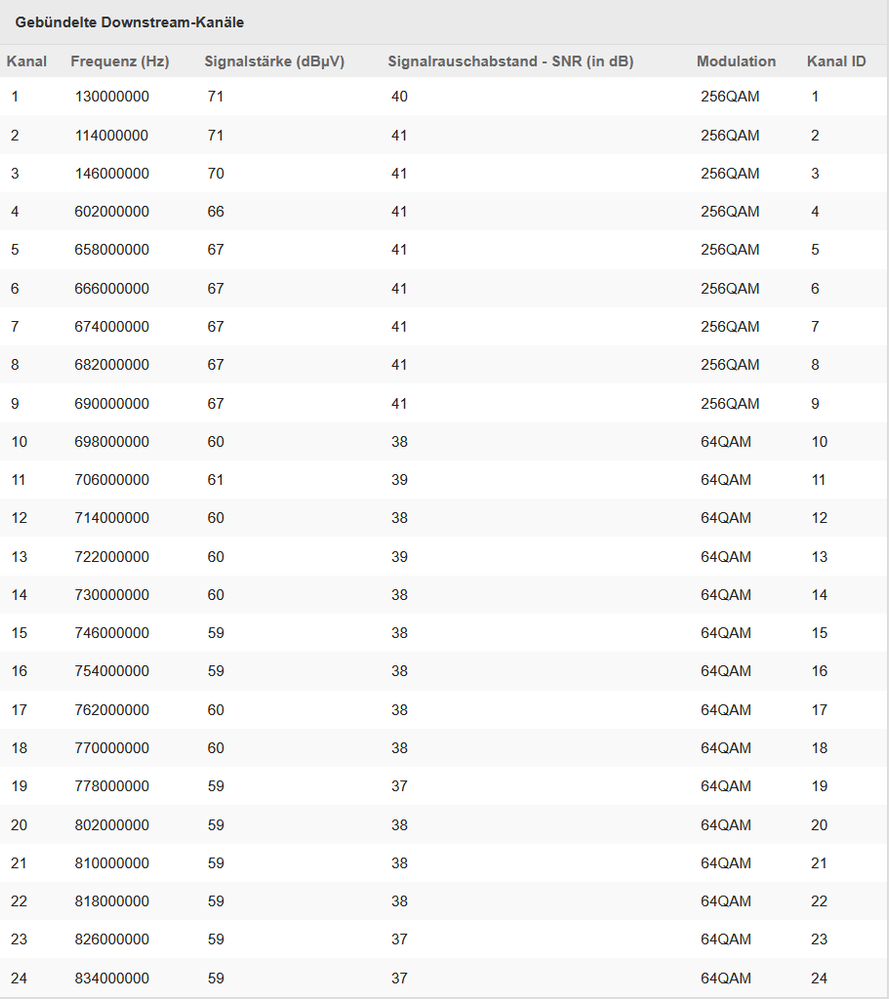 Gebündelte Downstream-Kanäle

| Kanal | Frequenz (Hz) | Signalstärke (dBµV) | Signalrauschabstand - SNR (in dB) | Modulation | Kanal ID |
|---|---|---|---|---|---|
| 1 | 130000000 | 71 | 40 | 256QAM | 1 |
| 2 | 114000000 | 71 | 41 | 256QAM | 2 |
| 3 | 146000000 | 70 | 41 | 256QAM | 3 |
| 4 | 602000000 | 66 | 41 | 256QAM | 4 |
| 5 | 658000000 | 67 | 41 | 256QAM | 5 |
| 6 | 666000000 | 67 | 41 | 256QAM | 6 |
| 7 | 674000000 | 67 | 41 | 256QAM | 7 |
| 8 | 682000000 | 67 | 41 | 256QAM | 8 |
| 9 | 690000000 | 67 | 41 | 256QAM | 9 |
| 10 | 698000000 | 60 | 38 | 64QAM | 10 |
| 11 | 706000000 | 61 | 39 | 64QAM | 11 |
| 12 | 714000000 | 60 | 38 | 64QAM | 12 |
| 13 | 722000000 | 60 | 39 | 64QAM | 13 |
| 14 | 730000000 | 60 | 38 | 64QAM | 14 |
| 15 | 746000000 | 59 | 38 | 64QAM | 15 |
| 16 | 754000000 | 59 | 38 | 64QAM | 16 |
| 17 | 762000000 | 60 | 38 | 64QAM | 17 |
| 18 | 770000000 | 60 | 38 | 64QAM | 18 |
| 19 | 778000000 | 59 | 37 | 64QAM | 19 |
| 20 | 802000000 | 59 | 38 | 64QAM | 20 |
| 21 | 810000000 | 59 | 38 | 64QAM | 21 |
| 22 | 818000000 | 59 | 38 | 64QAM | 22 |
| 23 | 826000000 | 59 | 37 | 64QAM | 23 |
| 24 | 834000000 | 59 | 37 | 64QAM | 24 |